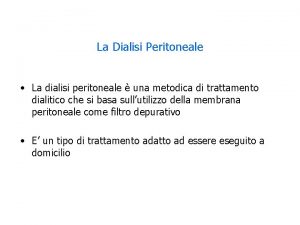 La Dialisi Peritoneale

• La dialisi peritoneale è una metodica di trattamento dialitico che si basa sull'utilizzo della membrana peritoneale come filtro depurativo

• E' un tipo di trattamento adatto ad essere eseguito a domicilio